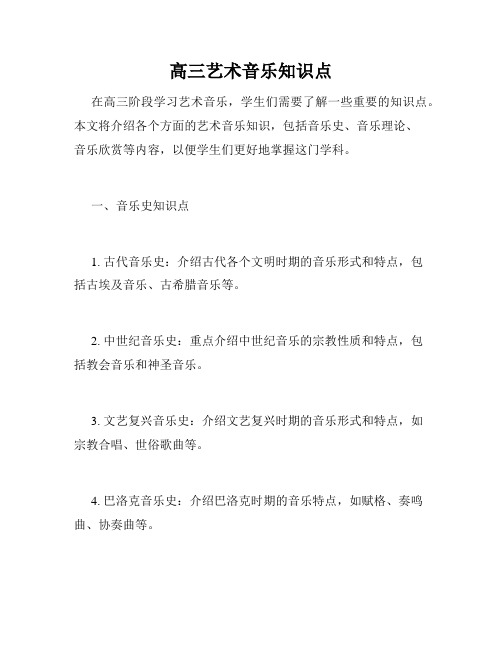 高三艺术音乐知识点

在高三阶段学习艺术音乐，学生们需要了解一些重要的知识点。本文将介绍各个方面的艺术音乐知识，包括音乐史、音乐理论、音乐欣赏等内容，以便学生们更好地掌握这门学科。

一、音乐史知识点

1. 古代音乐史：介绍古代各个文明时期的音乐形式和特点，包括古埃及音乐、古希腊音乐等。

2. 中世纪音乐史：重点介绍中世纪音乐的宗教性质和特点，包括教会音乐和神圣音乐。

3. 文艺复兴音乐史：介绍文艺复兴时期的音乐形式和特点，如宗教合唱、世俗歌曲等。

4. 巴洛克音乐史：介绍巴洛克时期的音乐特点，如赋格、奏鸣曲、协奏曲等。